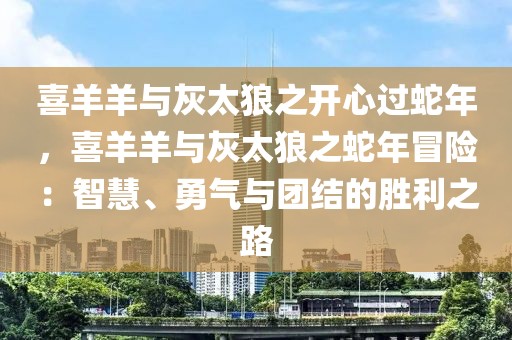 喜羊羊与灰太狼之开心过蛇年，喜羊羊与灰太狼之蛇年冒险：智慧、勇气与团结的胜利之路